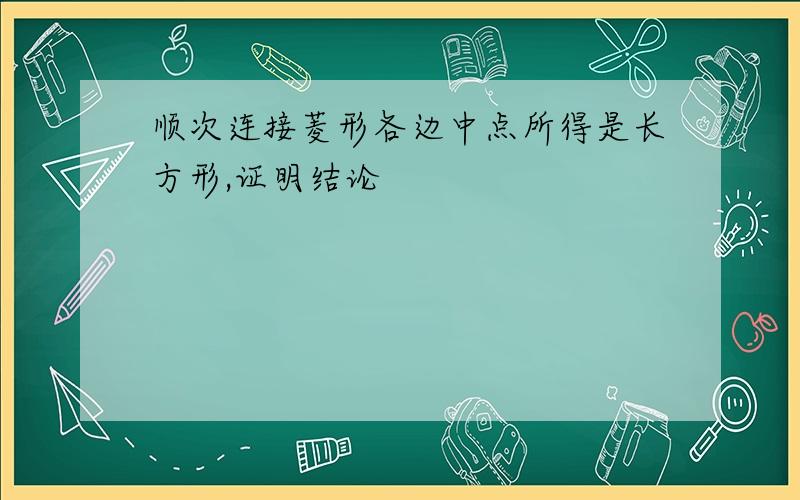 顺次连接菱形各边中点所得是长方形,证明结论